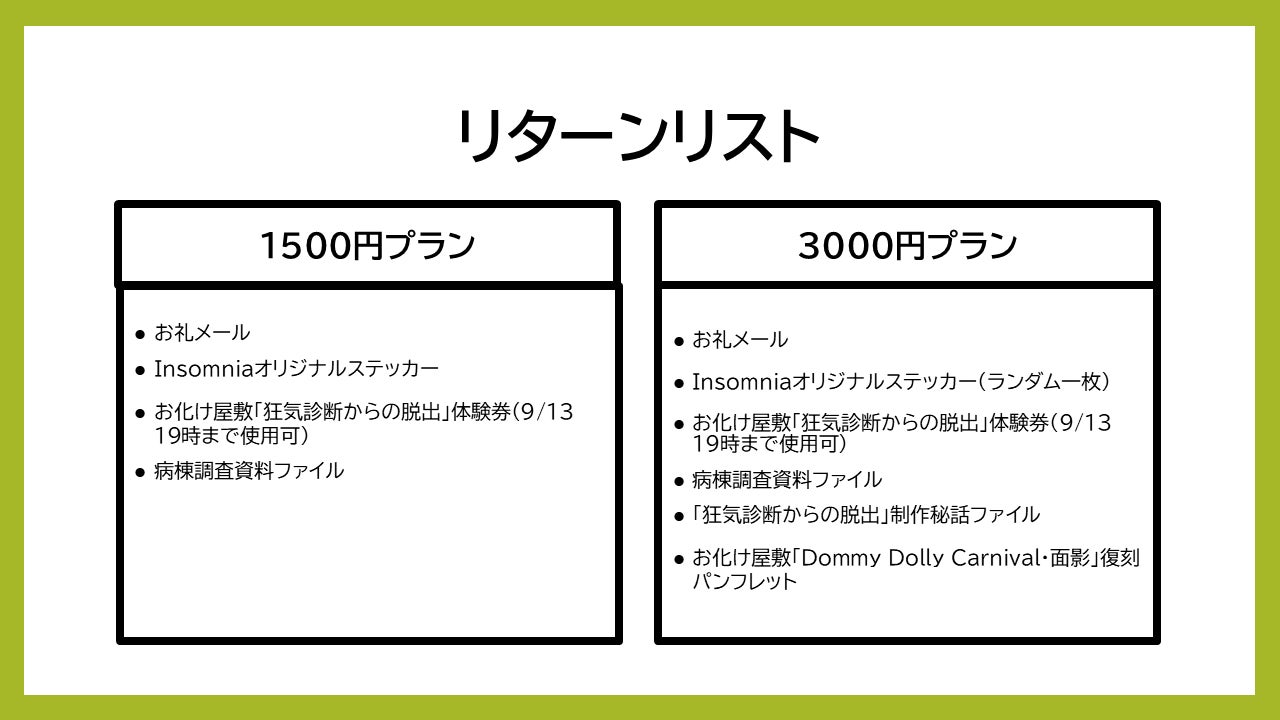 リターンリスト

1500円プラン

• お礼メール
• Insomniaオリジナルステッカー
• お化け屋敷「狂気診断からの脱出」体験券(9/13 19時まで使用可)
• 病棟調査資料ファイル

3000円プラン

• お礼メール
• Insomniaオリジナルステッカー(ランダム一枚)
• お化け屋敷「狂気診断からの脱出」体験券(9/13 19時まで使用可)
• 病棟調査資料ファイル
• 「狂気診断からの脱出」制作秘話ファイル
• お化け屋敷「Dommy Dolly Carnival・面影」復刻パンフレット